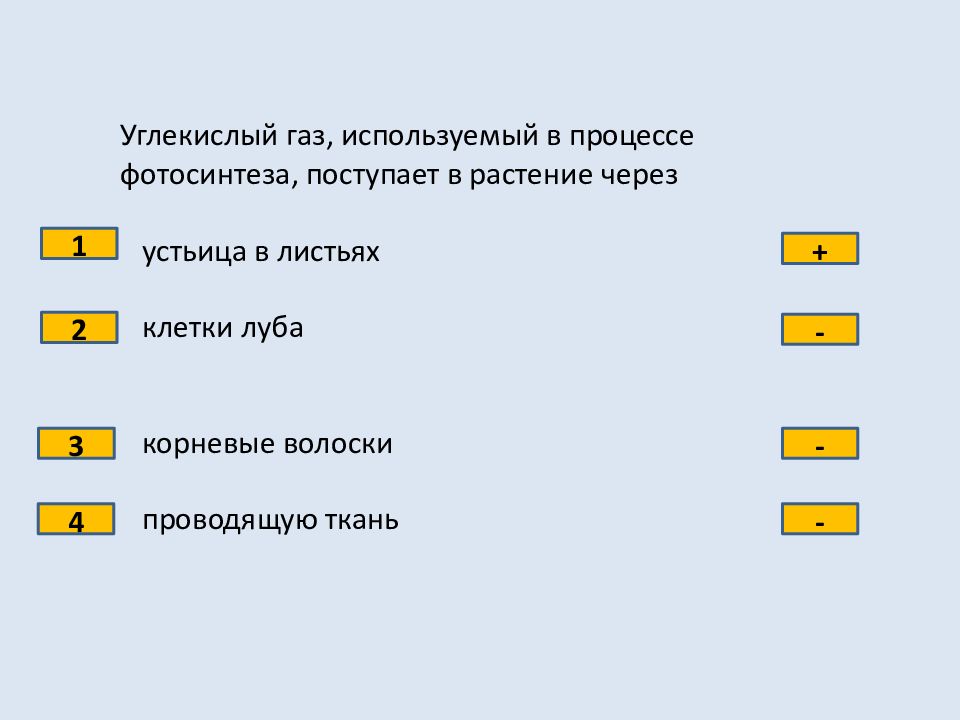 Углекислый газ, используемый в процессе фотосинтеза, поступает в растение через

1 устьица в листьях +

2 клетки луба -

3 корневые волоски -

4 проводящую ткань -